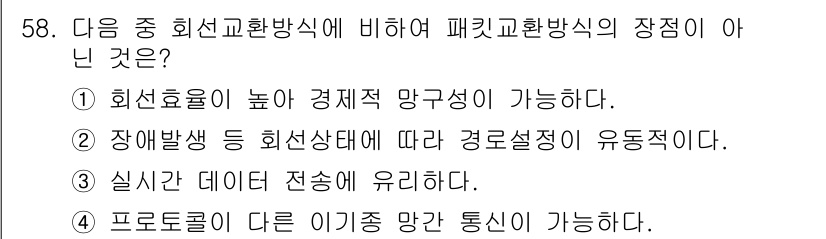 58. 다음 중 회선교환방식에 비하여 패킷교환방식의 장점이 아닌 것은?

① 회선효율이 높아 경제적 망구성이 가능하다.

② 장애발생 등 회선상태에 따라 경로설정이 유동적이다.

③ 실시간 데이터 전송에 유리하다.

④ 프로토콜이 다른 이기종 망간 통신이 가능하다.